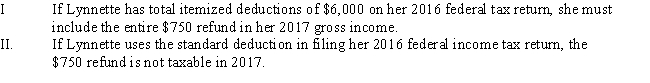 I If Lynnette has total itemized deductions of \$6,000 on her 2016 federal tax return, she must include the entire \$750 refund in her 2017 gross income.
II. If Lynnette uses the standard deduction in filing her 2016 federal income tax return, the \$750 refund is not taxable in 2017.